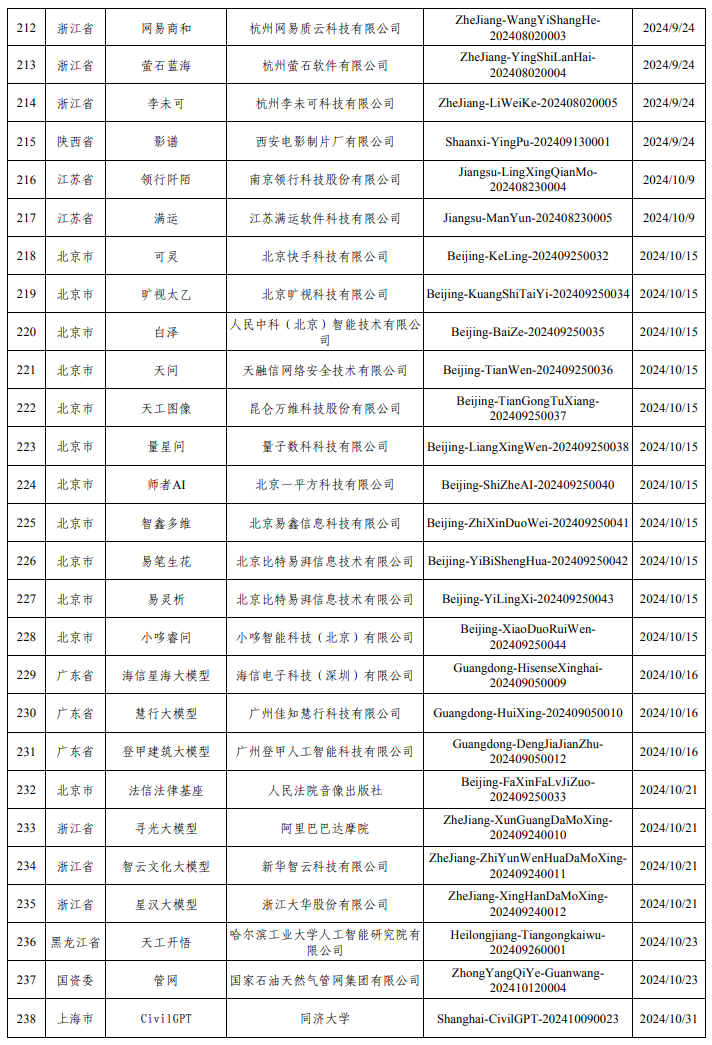 | 212 | 浙江省 | 网易商和 | 杭州网易质云科技有限公司 | ZheJiang-WangYiShangHe-202408020003 | 2024/9/24 |
|---|---|---|---|---|---|
| 213 | 浙江省 | 萤石蓝海 | 杭州萤石软件有限公司 | ZheJiang-YingShiLanHai-202408020004 | 2024/9/24 |
| 214 | 浙江省 | 李未可 | 杭州李未可科技有限公司 | ZheJiang-LiWeiKe-202408020005 | 2024/9/24 |
| 215 | 陕西省 | 影谱 | 西安电影制片厂有限公司 | Shaanxi-YingPu-202409130001 | 2024/9/24 |
| 216 | 江苏省 | 领行阡陌 | 南京领行科技股份有限公司 | Jiangsu-LingXingQianMo-202408230004 | 2024/10/9 |
| 217 | 江苏省 | 满运 | 江苏满运软件科技有限公司 | Jiangsu-ManYun-202408230005 | 2024/10/9 |
| 218 | 北京市 | 可灵 | 北京快手科技有限公司 | Beijing-KeLing-202409250032 | 2024/10/15 |
| 219 | 北京市 | 旷视太乙 | 北京旷视科技有限公司 | Beijing-KuangShiTaiYi-202409250034 | 2024/10/15 |
| 220 | 北京市 | 白泽 | 人民中科（北京）智能技术有限公司 | Beijing-BaiZe-202409250035 | 2024/10/15 |
| 221 | 北京市 | 天问 | 天融信网络安全技术有限公司 | Beijing-TianWen-202409250036 | 2024/10/15 |
| 222 | 北京市 | 天工图像 | 昆仑万维科技股份有限公司 | Beijing-TianGongTuXiang-202409250037 | 2024/10/15 |
| 223 | 北京市 | 量星问 | 量子数科科技有限公司 | Beijing-LiangXingWen-202409250038 | 2024/10/15 |
| 224 | 北京市 | 师者AI | 北京一平方科技有限公司 | Beijing-ShiZheAI-202409250040 | 2024/10/15 |
| 225 | 北京市 | 智鑫多维 | 北京易鑫信息科技有限公司 | Beijing-ZhiXinDuoWei-202409250041 | 2024/10/15 |
| 226 | 北京市 | 易笔生花 | 北京比特易湃信息技术有限公司 | Beijing-YiBiShengHua-202409250042 | 2024/10/15 |
| 227 | 北京市 | 易灵析 | 北京比特易湃信息技术有限公司 | Beijing-YiLingXi-202409250043 | 2024/10/15 |
| 228 | 北京市 | 小哆睿问 | 小哆智能科技（北京）有限公司 | Beijing-XiaoDuoRuiWen-202409250044 | 2024/10/15 |
| 229 | 广东省 | 海信星海大模型 | 海信电子科技（深圳）有限公司 | Guangdong-HisenseXinghai-202409050009 | 2024/10/16 |
| 230 | 广东省 | 慧行大模型 | 广州佳知慧行科技有限公司 | Guangdong-HuiXing-202409050010 | 2024/10/16 |
| 231 | 广东省 | 登甲建筑大模型 | 广州登甲人工智能科技有限公司 | Guangdong-DengJiaJianZhu-202409050012 | 2024/10/16 |
| 232 | 北京市 | 法信法律基座 | 人民法院音像出版社 | Beijing-FaXinFaLvJiZuo-202409250033 | 2024/10/21 |
| 233 | 浙江省 | 寻光大模型 | 阿里巴巴达摩院 | ZheJiang-XunGuangDaMoXing-202409240010 | 2024/10/21 |
| 234 | 浙江省 | 智云文化大模型 | 新华智云科技有限公司 | ZheJiang-ZhiYunWenHuaDaMoXing-202409240011 | 2024/10/21 |
| 235 | 浙江省 | 星汉大模型 | 浙江大华股份有限公司 | ZheJiang-XingHanDaMoXing-202409240012 | 2024/10/21 |
| 236 | 黑龙江省 | 天工开悟 | 哈尔滨工业大学人工智能研究院有限公司 | Heilongjiang-Tiangongkaiwu-202409260001 | 2024/10/23 |
| 237 | 国资委 | 管网 | 国家石油天然气管网集团有限公司 | ZhongYangQiYe-Guanwang-202410120004 | 2024/10/23 |
| 238 | 上海市 | CivilGPT | 同济大学 | Shanghai-CivilGPT-202410090023 | 2024/10/31 |